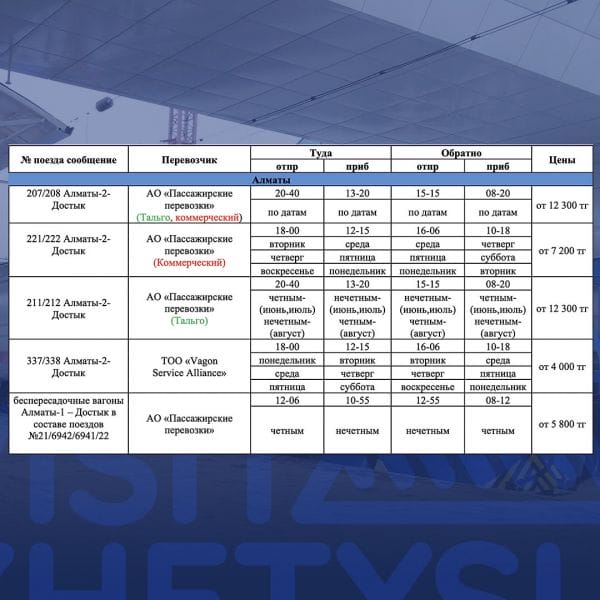 | № поезда сообщение | Перевозчик | Туда отпр | Туда приб | Обратно отпр | Обратно приб | Цены |
|---|---|---|---|---|---|---|
| Алматы | | | | | | |
| 207/208 Алматы-2-Достык | АО «Пассажирские перевозки» (Тальго, коммерческий) | 20-40 | 13-20 | 15-15 | 08-20 | от 12 300 тг |
| | | по датам | по датам | по датам | по датам | |
| 221/222 Алматы-2-Достык | АО «Пассажирские перевозки» (Коммерческий) | 18-00 | 12-15 | 16-06 | 10-18 | от 7 200 тг |
| | | вторник | среда | среда | четверг | |
| | | четверг | пятница | пятница | суббота | |
| | | воскресенье | понедельник | понедельник | вторник | |
| 211/212 Алматы-2-Достык | АО «Пассажирские перевозки» (Тальго) | 20-40 | 13-20 | 15-15 | 08-20 | от 12 300 тг |
| | | четным-(июнь,июль) нечетным-(август) | нечетным-(июнь,июль) четным-(август) | нечетным-(июнь,июль) четным-(август) | четным-(июнь,июль) нечетным-(август) | |
| 337/338 Алматы-2-Достык | ТОО «Vagon Service Alliance» | 18-00 | 12-15 | 16-06 | 10-18 | от 4 000 тг |
| | | понедельник | вторник | вторник | среда | |
| | | среда | четверг | четверг | пятница | |
| | | пятница | суббота | воскресенье | понедельник | |
| беспересадочные вагоны Алматы-1 – Достык в составе поездов №21/6942/6941/22 | АО «Пассажирские перевозки» | 12-06 | 10-55 | 12-55 | 08-12 | от 5 800 тг |
| | | четным | нечетным | нечетным | четным | |